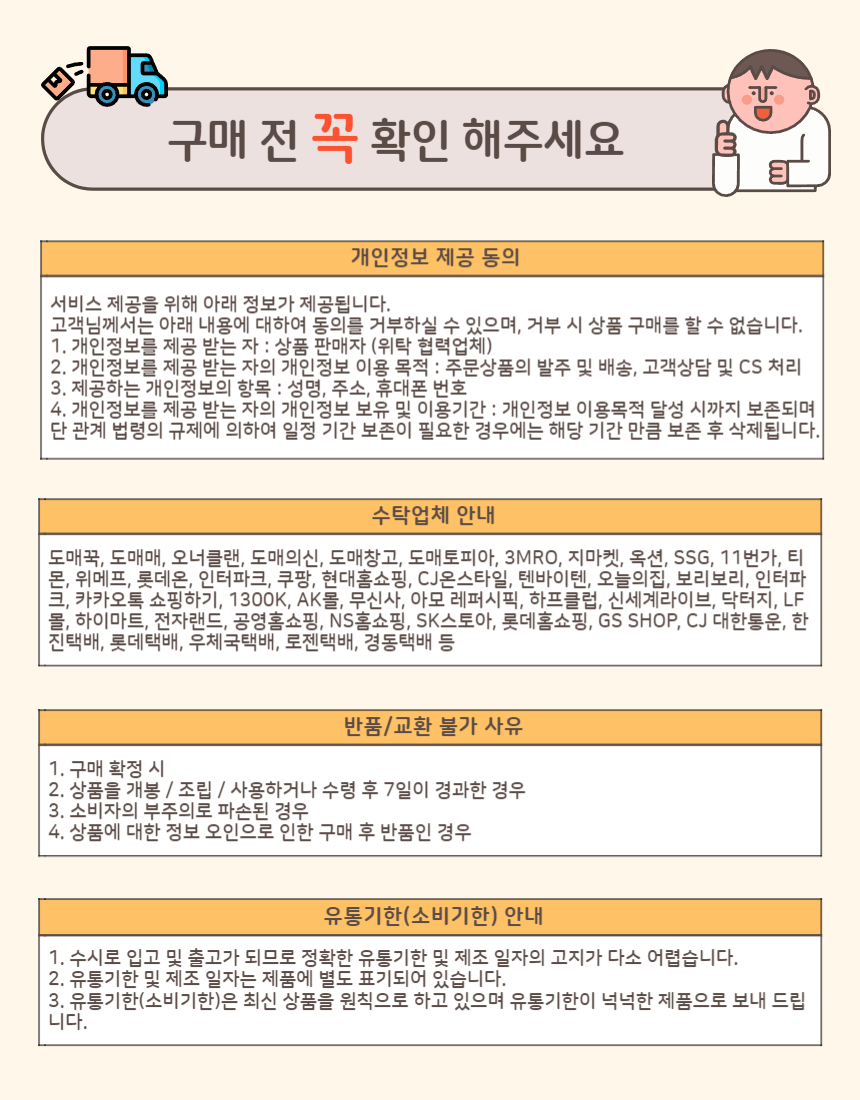 구매 전 꼭 확인 해주세요

개인정보 제공 동의

서비스 제공을 위해 아래 정보가 제공됩니다.
고객님께서는 아래 내용에 대하여 동의를 거부하실 수 있으며, 거부 시 상품 구매를 할 수 없습니다.
1. 개인정보를 제공 받는 자 : 상품 판매자 (위탁 협력업체)
2. 개인정보를 제공 받는 자의 개인정보 이용 목적 : 주문상품의 발주 및 배송, 고객상담 및 CS 처리
3. 제공하는 개인정보의 항목 : 성명, 주소, 휴대폰 번호
4. 개인정보를 제공 받는 자의 개인정보 보유 및 이용기간 : 개인정보 이용목적 달성 시까지 보존되며 단 관계 법령의 규제에 의하여 일정 기간 보존이 필요한 경우에는 해당 기간 만큼 보존 후 삭제됩니다.

수탁업체 안내

도매꾹, 도매매, 오너클랜, 도매의신, 도매창고, 도매토피아, 3MRO, 지마켓, 옥션, SSG, 11번가, 티몬, 위메프, 롯데온, 인터파크, 쿠팡, 현대홈쇼핑, CJ온스타일, 텐바이텐, 오늘의집, 보리보리, 인터파크, 카카오톡 쇼핑하기, 1300K, AK몰, 무신사, 아모 레퍼시픽, 하프클럽, 신세계라이브, 닥터지, LF몰, 하이마트, 전자랜드, 공영홈쇼핑, NS홈쇼핑, SK스토아, 롯데홈쇼핑, GS SHOP, CJ 대한통운, 한진택배, 롯데택배, 우체국택배, 로젠택배, 경동택배 등

반품/교환 불가 사유

1. 구매 확정 시
2. 상품을 개봉 / 조립 / 사용하거나 수령 후 7일이 경과한 경우
3. 소비자의 부주의로 파손된 경우
4. 상품에 대한 정보 오인으로 인한 구매 후 반품인 경우

유통기한(소비기한) 안내

1. 수시로 입고 및 출고가 되므로 정확한 유통기한 및 제조 일자의 고지가 다소 어렵습니다.
2. 유통기한 및 제조 일자는 제품에 별도 표기되어 있습니다.
3. 유통기한(소비기한)은 최신 상품을 원칙으로 하고 있으며 유통기한이 넉넉한 제품으로 보내 드립니다.